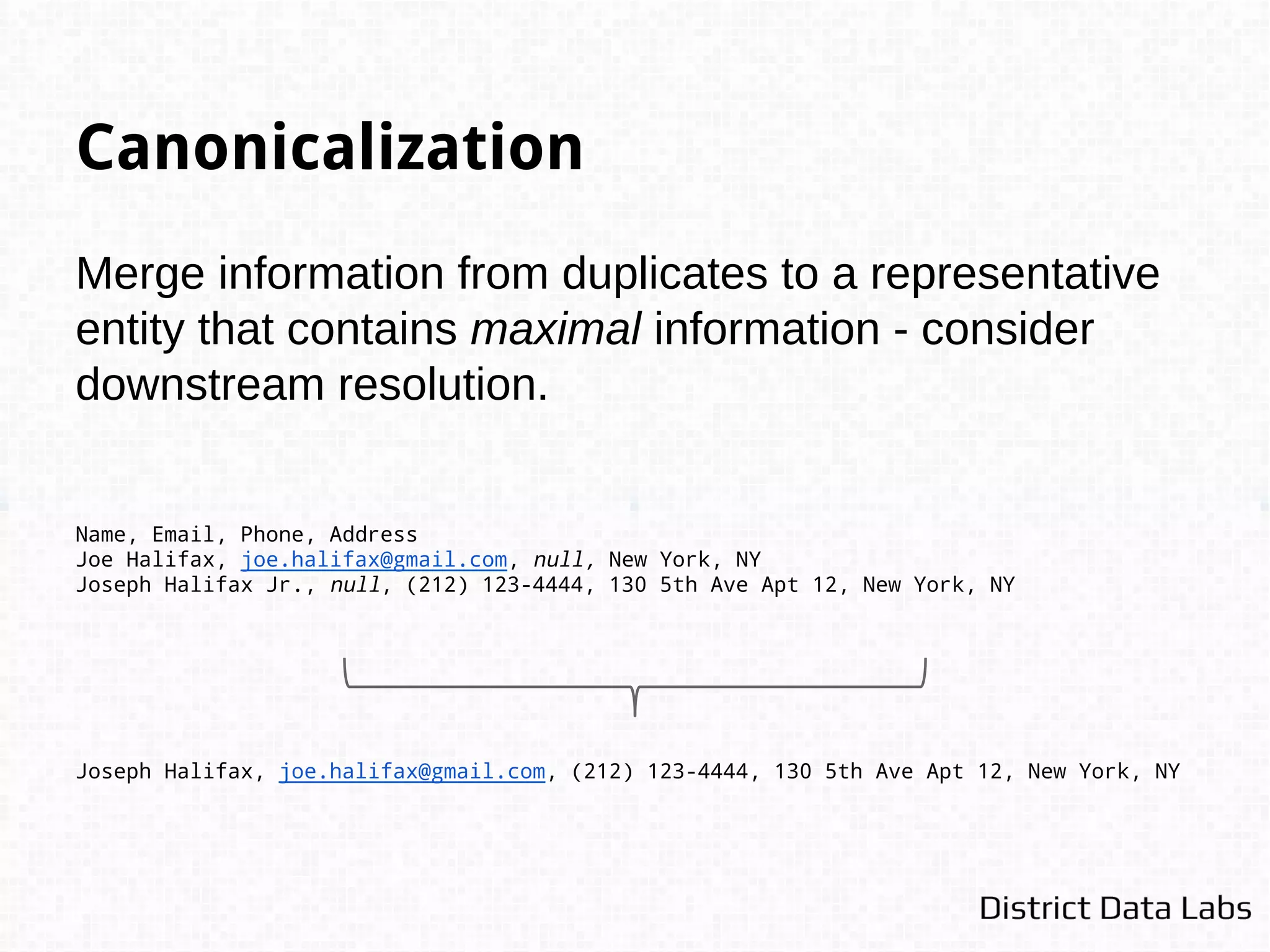 Canonicalization

Merge information from duplicates to a representative entity that contains maximal information - consider downstream resolution.

Name, Email, Phone, Address
Joe Halifax, joe.halifax@gmail.com, null, New York, NY
Joseph Halifax Jr., null, (212) 123-4444, 130 5th Ave Apt 12, New York, NY

Joseph Halifax, joe.halifax@gmail.com, (212) 123-4444, 130 5th Ave Apt 12, New York, NY

District Data Labs